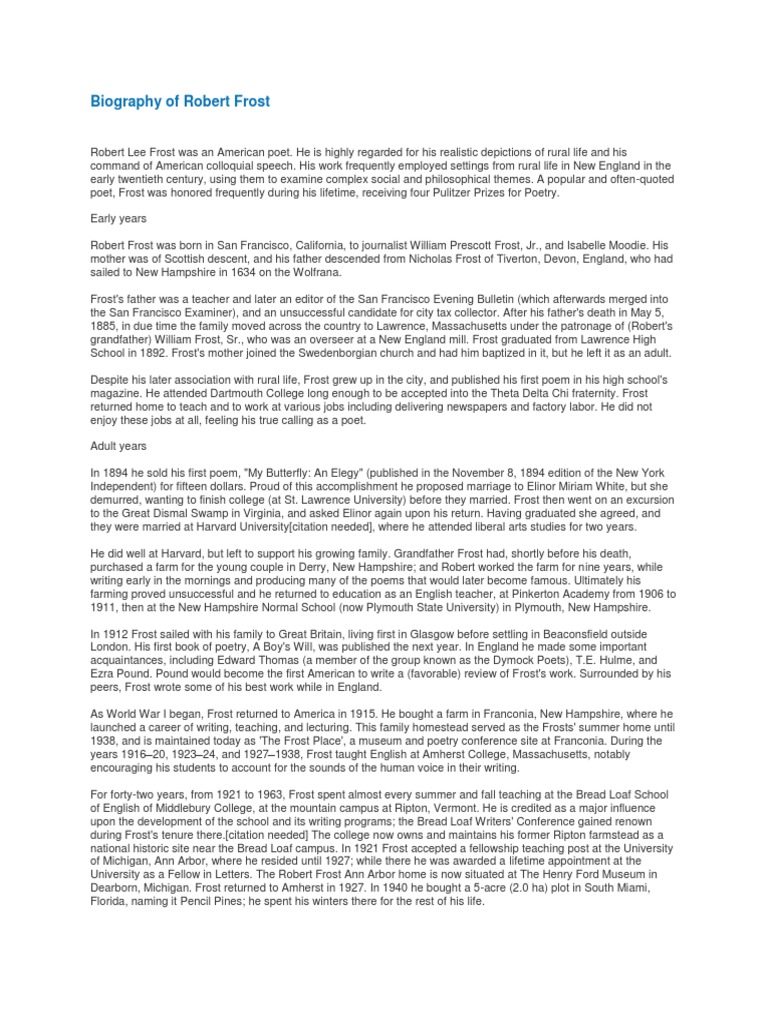 Biography of Robert Frost

Robert Lee Frost was an American poet. He is highly regarded for his realistic depictions of rural life and his command of American colloquial speech. His work frequently employed settings from rural life in New England in the early twentieth century, using them to examine complex social and philosophical themes. A popular and often-quoted poet, Frost was honored frequently during his lifetime, receiving four Pulitzer Prizes for Poetry.

Early years

Robert Frost was born in San Francisco, California, to journalist William Prescott Frost, Jr., and Isabelle Moodie. His mother was of Scottish descent, and his father descended from Nicholas Frost of Tiverton, Devon, England, who had sailed to New Hampshire in 1634 on the Wolfrana.

Frost's father was a teacher and later an editor of the San Francisco Evening Bulletin (which afterwards merged into the San Francisco Examiner), and an unsuccessful candidate for city tax collector. After his father's death in May 5, 1885, in due time the family moved across the country to Lawrence, Massachusetts under the patronage of (Robert's grandfather) William Frost, Sr., who was an overseer at a New England mill. Frost graduated from Lawrence High School in 1892. Frost's mother joined the Swedenborgian church and had him baptized in it, but he left it as an adult.

Despite his later association with rural life, Frost grew up in the city, and published his first poem in his high school's magazine. He attended Dartmouth College long enough to be accepted into the Theta Delta Chi fraternity. Frost returned home to teach and to work at various jobs including delivering newspapers and factory labor. He did not enjoy these jobs at all, feeling his true calling as a poet.

Adult years

In 1894 he sold his first poem, "My Butterfly: An Elegy" (published in the November 8, 1894 edition of the New York Independent) for fifteen dollars. Proud of this accomplishment he proposed marriage to Elinor Miriam White, but she demurred, wanting to finish college (at St. Lawrence University) before they married. Frost then went on an excursion to the Great Dismal Swamp in Virginia, and asked Elinor again upon his return. Having graduated she agreed, and they were married at Harvard University[citation needed], where he attended liberal arts studies for two years.

He did well at Harvard, but left to support his growing family. Grandfather Frost had, shortly before his death, purchased a farm for the young couple in Derry, New Hampshire; and Robert worked the farm for nine years, while writing early in the mornings and producing many of the poems that would later become famous. Ultimately his farming proved unsuccessful and he returned to education as an English teacher, at Pinkerton Academy from 1906 to 1911, then at the New Hampshire Normal School (now Plymouth State University) in Plymouth, New Hampshire.

In 1912 Frost sailed with his family to Great Britain, living first in Glasgow before settling in Beaconsfield outside London. His first book of poetry, A Boy's Will, was published the next year. In England he made some important acquaintances, including Edward Thomas (a member of the group known as the Dymock Poets), T.E. Hulme, and Ezra Pound. Pound would become the first American to write a (favorable) review of Frost's work. Surrounded by his peers, Frost wrote some of his best work while in England.

As World War I began, Frost returned to America in 1915. He bought a farm in Franconia, New Hampshire, where he launched a career of writing, teaching, and lecturing. This family homestead served as the Frosts' summer home until 1938, and is maintained today as 'The Frost Place', a museum and poetry conference site at Franconia. During the years 1916–20, 1923–24, and 1927–1938, Frost taught English at Amherst College, Massachusetts, notably encouraging his students to account for the sounds of the human voice in their writing.

For forty-two years, from 1921 to 1963, Frost spent almost every summer and fall teaching at the Bread Loaf School of English of Middlebury College, at the mountain campus at Ripton, Vermont. He is credited as a major influence upon the development of the school and its writing programs; the Bread Loaf Writers' Conference gained renown during Frost's tenure there.[citation needed] The college now owns and maintains his former Ripton farmstead as a national historic site near the Bread Loaf campus. In 1921 Frost accepted a fellowship teaching post at the University of Michigan, Ann Arbor, where he resided until 1927; while there he was awarded a lifetime appointment at the University as a Fellow in Letters. The Robert Frost Ann Arbor home is now situated at The Henry Ford Museum in Dearborn, Michigan. Frost returned to Amherst in 1927. In 1940 he bought a 5-acre (2.0 ha) plot in South Miami, Florida, naming it Pencil Pines; he spent his winters there for the rest of his life.